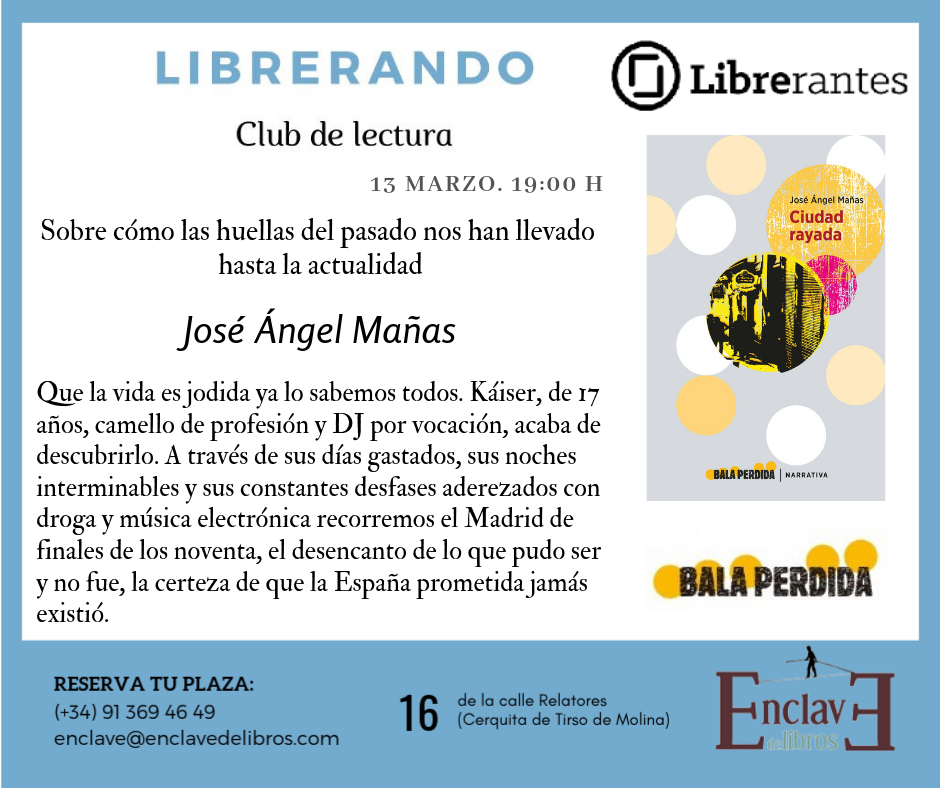 LIBRERANDO

Librerantes

Club de lectura

13 MARZO. 19:00 H

Sobre cómo las huellas del pasado nos han llevado hasta la actualidad

José Ángel Mañas

Que la vida es jodida ya lo sabemos todos. Káiser, de 17 años, camello de profesión y DJ por vocación, acaba de descubrirlo. A través de sus días gastados, sus noches interminables y sus constantes desfases aderezados con droga y música electrónica recorremos el Madrid de finales de los noventa, el desencanto de lo que pudo ser y no fue, la certeza de que la España prometida jamás existió.

José Ángel Mañas
Ciudad rayada

BALA PERDIDA | NARRATIVA

BALA PERDIDA

RESERVA TU PLAZA:
(+34) 91 369 46 49
enclave@enclavedelibros.com

16 de la calle Relatores
(Cerquita de Tirso de Molina)

Enclave de libros